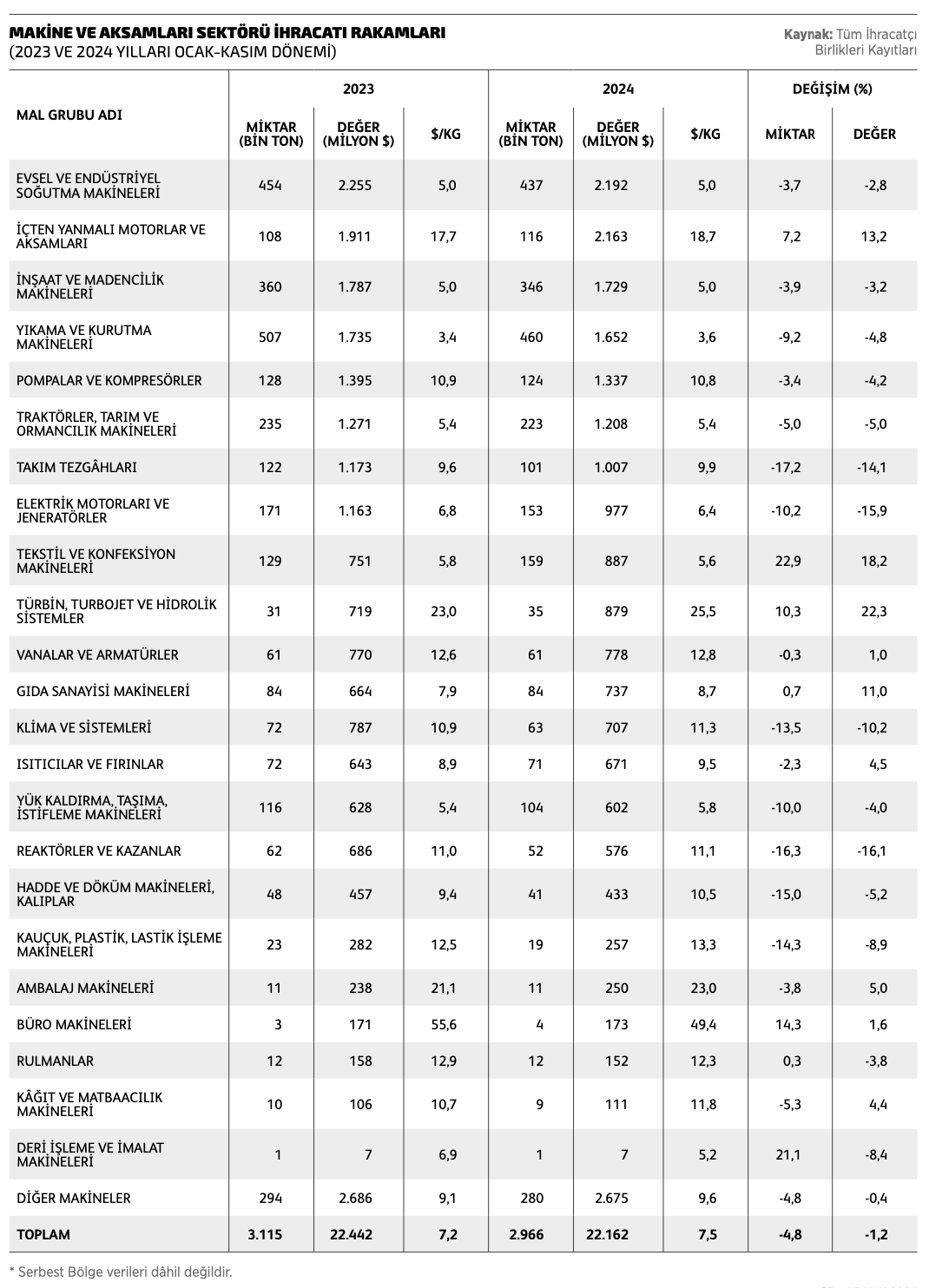 MAKİNE VE AKSAMLARI SEKTÖRÜ İHRACATI RAKAMLARI
(2023 VE 2024 YILLARI OCAK-KASIM DÖNEMİ)

Kaynak: Tüm İhracatçı Birlikleri Kayıtları

| MAL GRUBU ADI | 2023 MİKTAR (BİN TON) | 2023 DEĞER (MİLYON $) | 2023 $/KG | 2024 MİKTAR (BİN TON) | 2024 DEĞER (MİLYON $) | 2024 $/KG | DEĞİŞİM (%) MİKTAR | DEĞİŞİM (%) DEĞER |
|---|---|---|---|---|---|---|---|---|
| EVSEL VE ENDÜSTRİYEL SOĞUTMA MAKİNELERİ | 454 | 2.255 | 5,0 | 437 | 2.192 | 5,0 | -3,7 | -2,8 |
| İÇTEN YANMALI MOTORLAR VE AKSAMLARI | 108 | 1.911 | 17,7 | 116 | 2.163 | 18,7 | 7,2 | 13,2 |
| İNŞAAT VE MADENCİLİK MAKİNELERİ | 360 | 1.787 | 5,0 | 346 | 1.729 | 5,0 | -3,9 | -3,2 |
| YIKAMA VE KURUTMA MAKİNELERİ | 507 | 1.735 | 3,4 | 460 | 1.652 | 3,6 | -9,2 | -4,8 |
| POMPALAR VE KOMPRESÖRLER | 128 | 1.395 | 10,9 | 124 | 1.337 | 10,8 | -3,4 | -4,2 |
| TRAKTÖRLER, TARIM VE ORMANCILIK MAKİNELERİ | 235 | 1.271 | 5,4 | 223 | 1.208 | 5,4 | -5,0 | -5,0 |
| TAKIM TEZGÂHLARI | 122 | 1.173 | 9,6 | 101 | 1.007 | 9,9 | -17,2 | -14,1 |
| ELEKTRİK MOTORLARI VE JENERATÖRLER | 171 | 1.163 | 6,8 | 153 | 977 | 6,4 | -10,2 | -15,9 |
| TEKSTİL VE KONFEKSİYON MAKİNELERİ | 129 | 751 | 5,8 | 159 | 887 | 5,6 | 22,9 | 18,2 |
| TÜRBİN, TURBOJET VE HİDROLİK SİSTEMLER | 31 | 719 | 23,0 | 35 | 879 | 25,5 | 10,3 | 22,3 |
| VANALAR VE ARMATÜRLER | 61 | 770 | 12,6 | 61 | 778 | 12,8 | -0,3 | 1,0 |
| GIDA SANAYİSİ MAKİNELERİ | 84 | 664 | 7,9 | 84 | 737 | 8,7 | 0,7 | 11,0 |
| KLİMA VE SİSTEMLERİ | 72 | 787 | 10,9 | 63 | 707 | 11,3 | -13,5 | -10,2 |
| ISITICILAR VE FIRINLAR | 72 | 643 | 8,9 | 71 | 671 | 9,5 | -2,3 | 4,5 |
| YÜK KALDIRMA, TAŞIMA, İSTİFLEME MAKİNELERİ | 116 | 628 | 5,4 | 104 | 602 | 5,8 | -10,0 | -4,0 |
| REAKTÖRLER VE KAZANLAR | 62 | 686 | 11,0 | 52 | 576 | 11,1 | -16,3 | -16,1 |
| HADDE VE DÖKÜM MAKİNELERİ, KALIPLAR | 48 | 457 | 9,4 | 41 | 433 | 10,5 | -15,0 | -5,2 |
| KAUÇUK, PLASTİK, LASTİK İŞLEME MAKİNELERİ | 23 | 282 | 12,5 | 19 | 257 | 13,3 | -14,3 | -8,9 |
| AMBALAJ MAKİNELERİ | 11 | 238 | 21,1 | 11 | 250 | 23,0 | -3,8 | 5,0 |
| BÜRO MAKİNELERİ | 3 | 171 | 55,6 | 4 | 173 | 49,4 | 14,3 | 1,6 |
| RULMANLAR | 12 | 158 | 12,9 | 12 | 152 | 12,3 | 0,3 | -3,8 |
| KÂĞIT VE MATBAACILIK MAKİNELERİ | 10 | 106 | 10,7 | 9 | 111 | 11,8 | -5,3 | 4,4 |
| DERİ İŞLEME VE İMALAT MAKİNELERİ | 1 | 7 | 6,9 | 1 | 7 | 5,2 | 21,1 | -8,4 |
| DİĞER MAKİNELER | 294 | 2.686 | 9,1 | 280 | 2.675 | 9,6 | -4,8 | -0,4 |
| TOPLAM | 3.115 | 22.442 | 7,2 | 2.966 | 22.162 | 7,5 | -4,8 | -1,2 |

* Serbest Bölge verileri dâhil değildir.